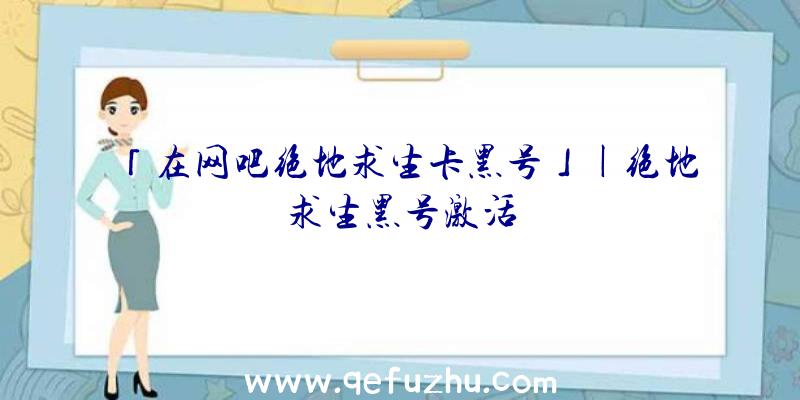 「在网吧绝地求生卡黑号」|绝地求生黑号激活

www.qefuzhu.com